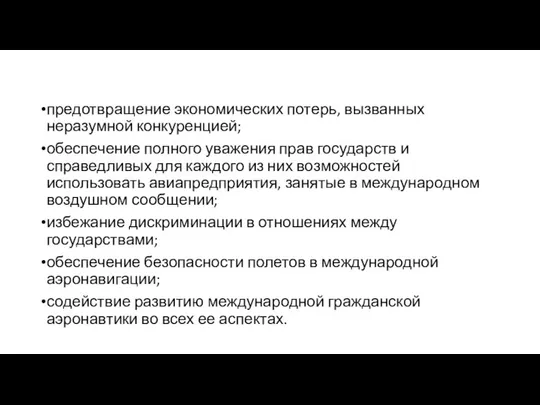 •предотвращение экономических потерь, вызванных неразумной конкуренцией;

•обеспечение полного уважения прав государств и справедливых для каждого из них возможностей использовать авиапредприятия, занятые в международном воздушном сообщении;

•избежание дискриминации в отношениях между государствами;

•обеспечение безопасности полетов в международной аэронавигации;

•содействие развитию международной гражданской аэронавтики во всех ее аспектах.